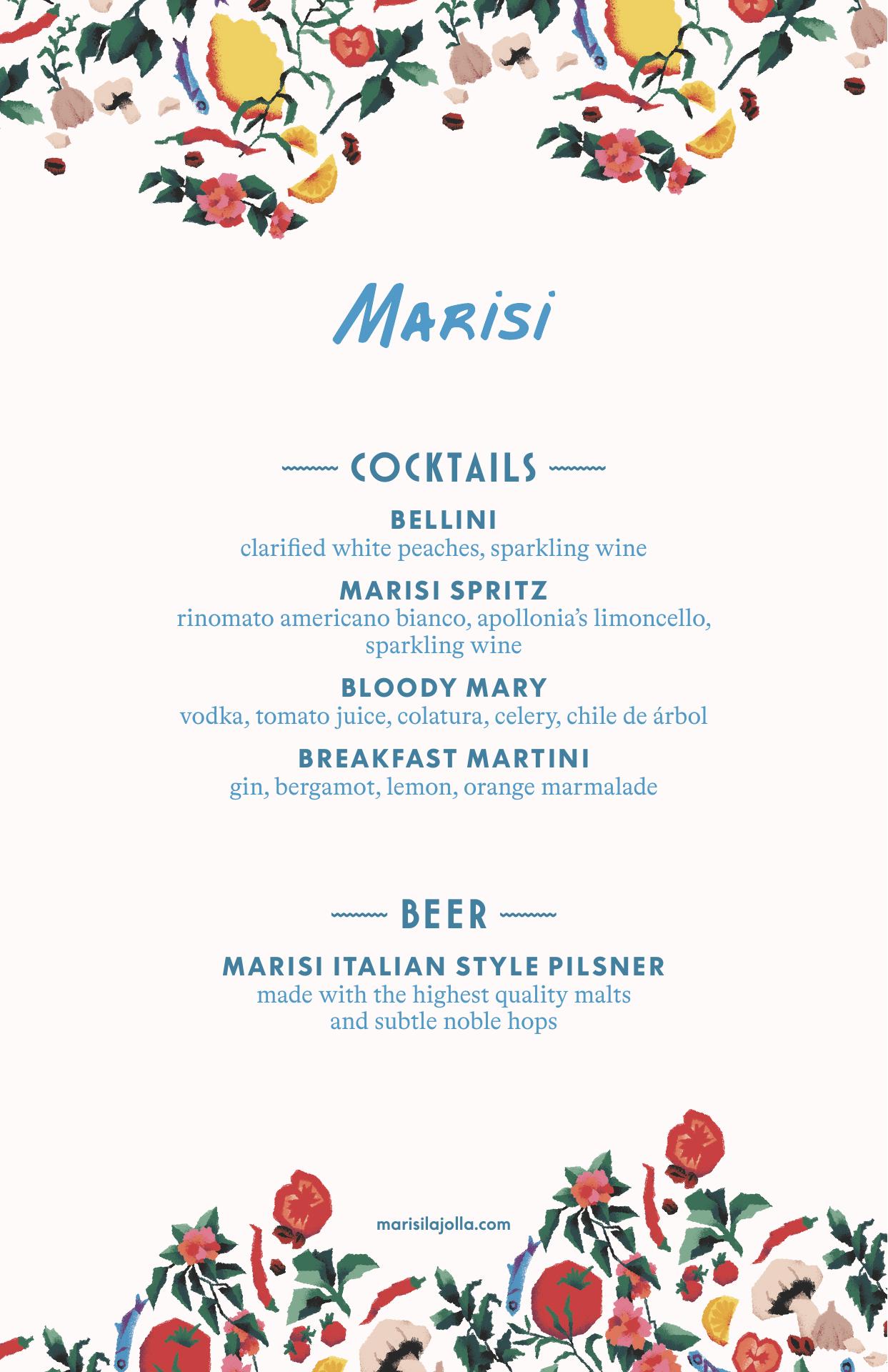 Marisi

COCKTAILS

BELLINI
clarified white peaches, sparkling wine

MARISI SPRITZ
rinomato americano bianco, apollonia's limoncello, sparkling wine

BLOODY MARY
vodka, tomato juice, colatura, celery, chile de árbol

BREAKFAST MARTINI
gin, bergamot, lemon, orange marmalade

BEER

MARISI ITALIAN STYLE PILSNER
made with the highest quality malts and subtle noble hops

marisilajolla.com